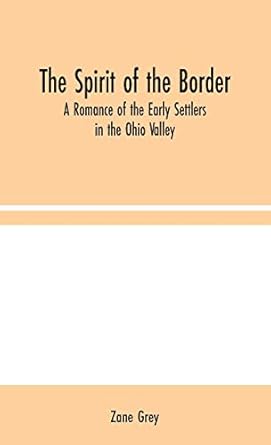 The Spirit of the Border

A Romance of the Early Settlers in the Ohio Valley

Zane Grey